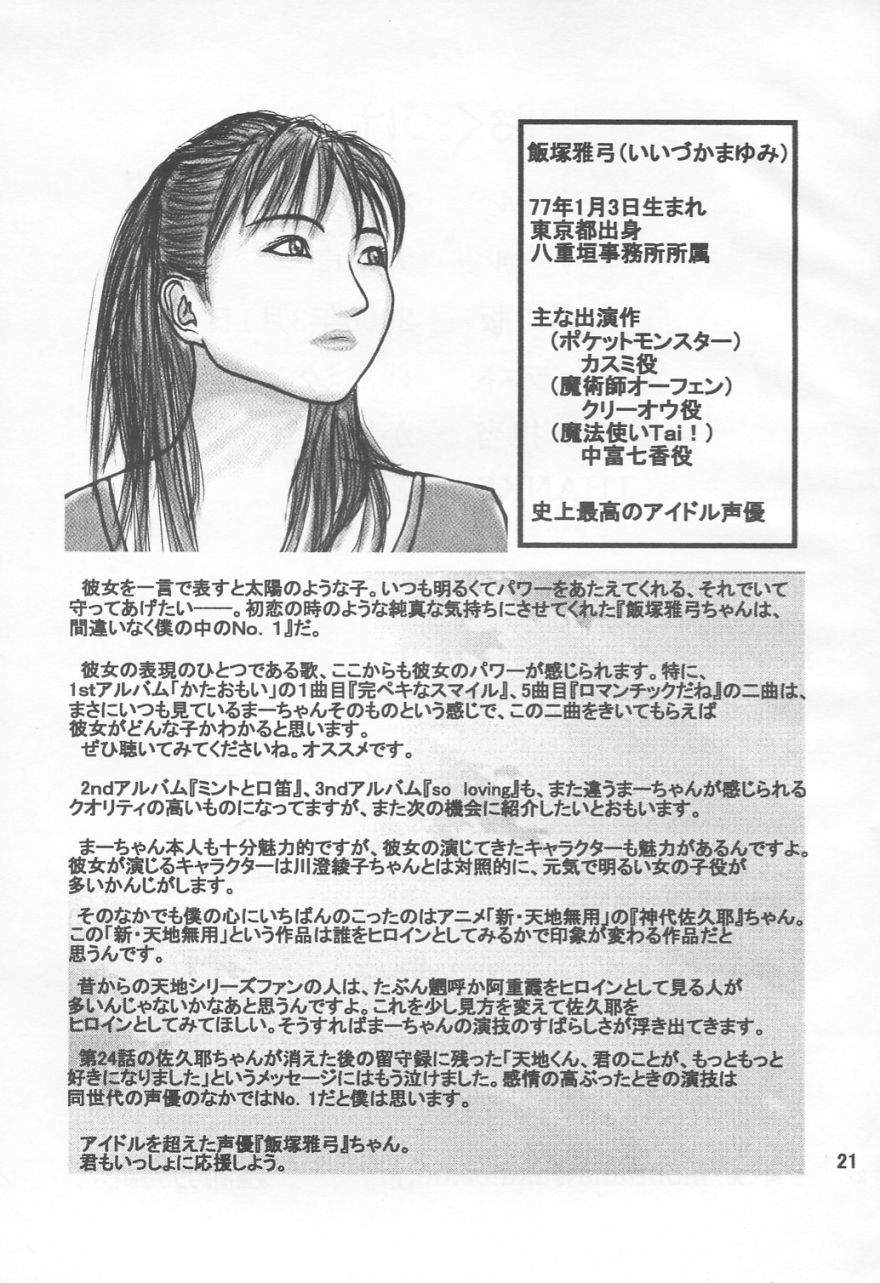 飯塚雅弓（いいづかまゆみ）

77年1月3日生まれ
東京都出身
八重垣事務所所属

主な出演作
（ポケットモンスター）
カスミ役
（魔術師オーフェン）
クリーオウ役
（魔法使いTai！）
中富七香役

史上最高のアイドル声優

彼女を一言で表すと太陽のような子。いつも明るくてパワーをあたえてくれる、それでいて守ってあげたい――。初恋の時のような純真な気持ちにさせてくれた『飯塚雅弓ちゃんは、間違いなく僕の中のNo. 1』だ。

彼女の表現のひとつである歌、ここからも彼女のパワーが感じられます。特に、1stアルバム「かたおもい」の1曲目『完ペキなスマイル』、5曲目『ロマンチックだね』の二曲は、まさにいつも見ているまーちゃんそのものという感じで、この二曲をきいてもらえば彼女がどんな子かわかると思います。
ぜひ聴いてみてくださいね。オススメです。

2ndアルバム『ミントと口笛』、3ndアルバム『so loving』も、また違うまーちゃんが感じられるクオリティの高いものになってますが、また次の機会に紹介したいとおもいます。

まーちゃん本人も十分魅力的ですが、彼女の演じてきたキャラクターも魅力があるんですよ。彼女が演じるキャラクターは川澄綾子ちゃんとは対照的に、元気で明るい女の子役が多いかんじがします。

そのなかでも僕の心にいちばんのこったのはアニメ「新・天地無用」の『神代佐久耶』ちゃん。この「新・天地無用」という作品は誰をヒロインとしてみるかで印象が変わる作品だと思うんです。

昔からの天地シリーズファンの人は、たぶん魎呼か阿重霞をヒロインとして見る人が多いんじゃないかなあと思うんですよ。これを少し見方を変えて佐久耶をヒロインとしてみてほしい。そうすればまーちゃんの演技のすばらしさが浮き出てきます。

第24話の佐久耶ちゃんが消えた後の留守録に残った「天地くん、君のことが、もっともっと好きになりました」というメッセージにはもう泣けました。感情の高ぶったときの演技は同世代の声優のなかではNo. 1だと僕は思います。

アイドルを超えた声優『飯塚雅弓』ちゃん。
君もいっしょに応援しよう。

21